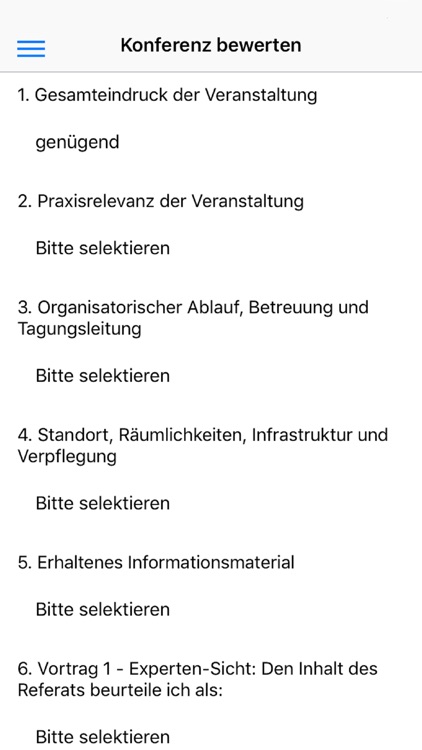 Konferenz bewerten

1. Gesamteindruck der Veranstaltung

genügend

2. Praxisrelevanz der Veranstaltung

Bitte selektieren

3. Organisatorischer Ablauf, Betreuung und Tagungsleitung

Bitte selektieren

4. Standort, Räumlichkeiten, Infrastruktur und Verpflegung

Bitte selektieren

5. Erhaltenes Informationsmaterial

Bitte selektieren

6. Vortrag 1 - Experten-Sicht: Den Inhalt des Referats beurteile ich als:

Bitte selektieren